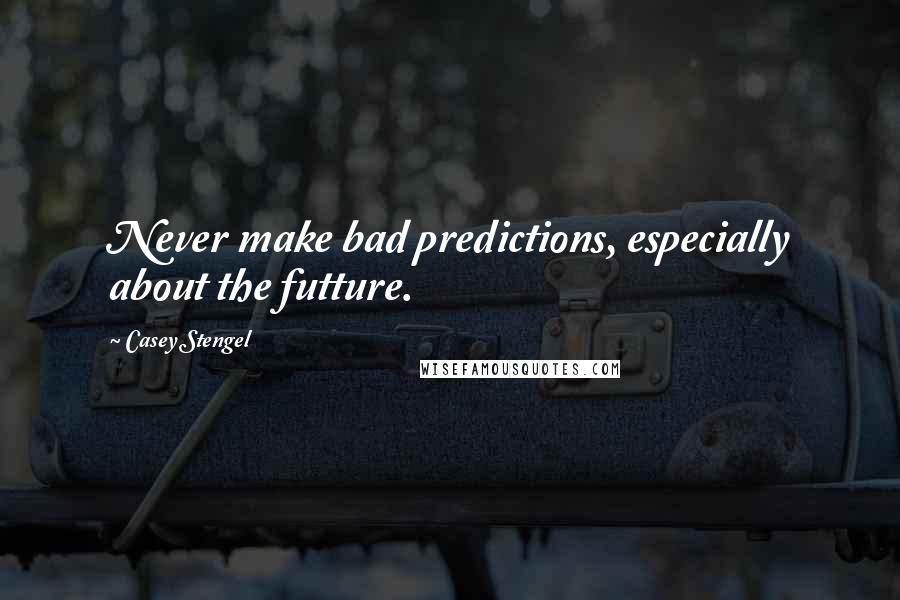 Never make bad predictions, especially about the futture.

~ Casey Stengel

WISEFAMOUSQUOTES.COM